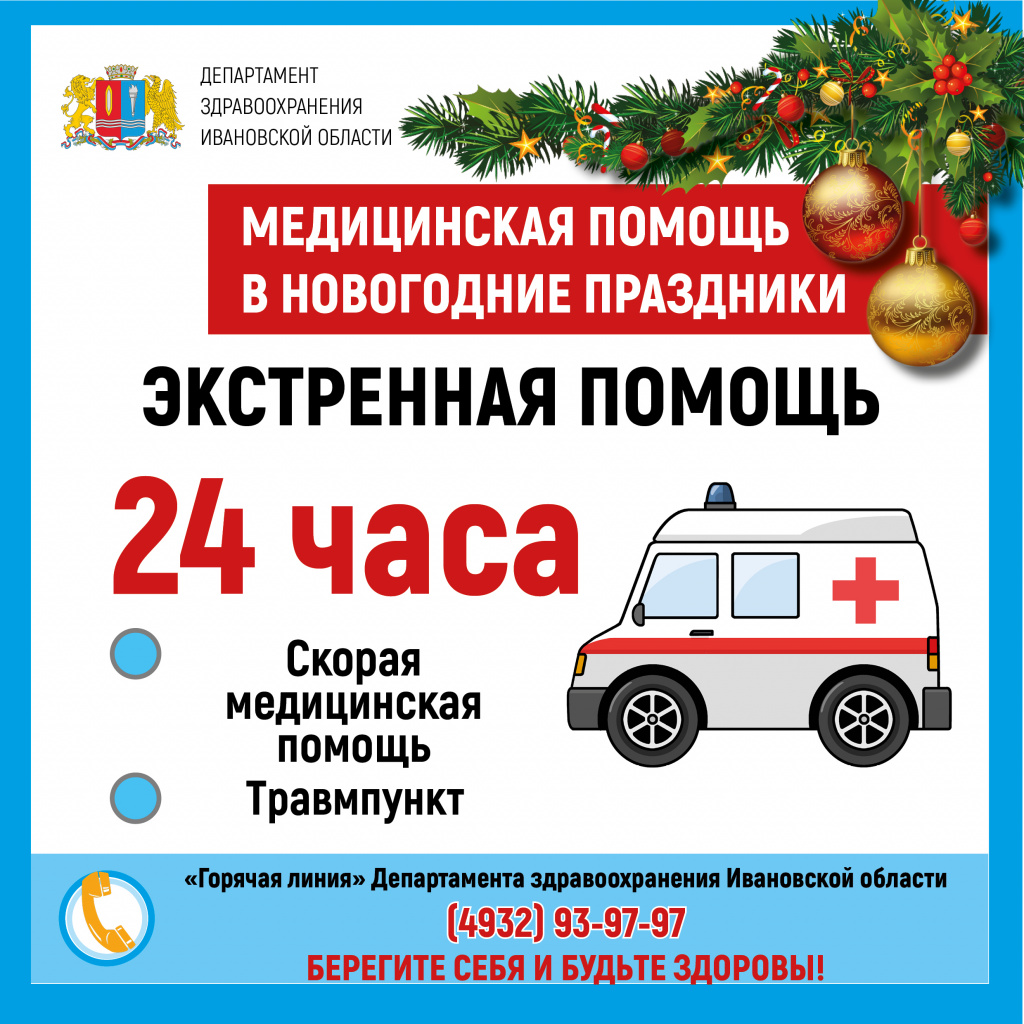 ДЕПАРТАМЕНТ
ЗДРАВООХРАНЕНИЯ
ИВАНОВСКОЙ ОБЛАСТИ

МЕДИЦИНСКАЯ ПОМОЩЬ
В НОВОГОДНИЕ ПРАЗДНИКИ

ЭКСТРЕННАЯ ПОМОЩЬ

24 часа

• Скорая медицинская помощь
• Травмпункт

«Горячая линия» Департамента здравоохранения Ивановской области
(4932) 93-97-97
БЕРЕГИТЕ СЕБЯ И БУДЬТЕ ЗДОРОВЫ!